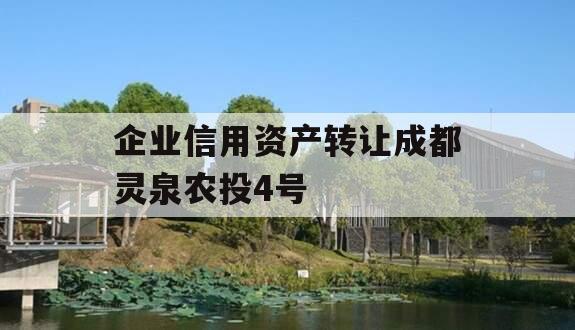 企业信用资产转让成都灵泉农投4号